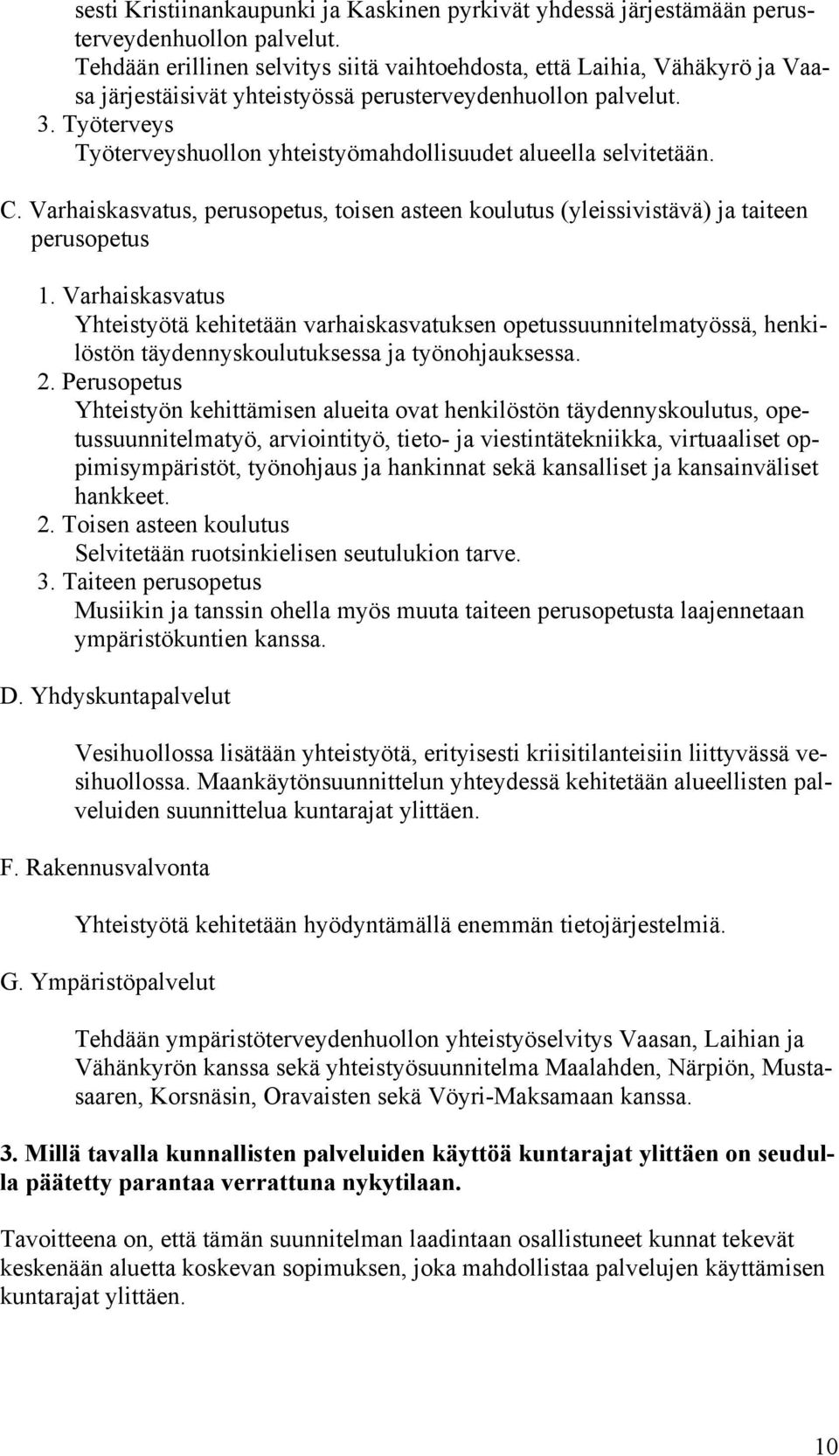 sesti Kristiinankaupunki ja Kaskinen pyrkivät yhdessä järjestämään perusterveydenhuollon palvelut.
Tehdään erillinen selvitys siitä vaihtoehdosta, että Laihia, Vähäkyrö ja Vaasa järjestäisivät yhteistyössä perusterveydenhuollon palvelut.
3. Työterveys
Työterveyshuollon yhteistyömahdollisuudet alueella selvitetään.

C. Varhaiskasvatus, perusopetus, toisen asteen koulutus (yleissivistävä) ja taiteen perusopetus

1. Varhaiskasvatus
Yhteistyötä kehitetään varhaiskasvatuksen opetussuunnitelmatyössä, henkilöstön täydennyskoulutuksessa ja työnohjauksessa.
2. Perusopetus
Yhteistyön kehittämisen alueita ovat henkilöstön täydennyskoulutus, opetussuunnitelmatyö, arviointityö, tieto- ja viestintätekniikka, virtuaaliset oppimisympäristöt, työnohjaus ja hankinnat sekä kansalliset ja kansainväliset hankkeet.
2. Toisen asteen koulutus
Selvitetään ruotsinkielisen seutulukion tarve.
3. Taiteen perusopetus
Musiikin ja tanssin ohella myös muuta taiteen perusopetusta laajennetaan ympäristökuntien kanssa.

D. Yhdyskuntapalvelut

Vesihuollossa lisätään yhteistyötä, erityisesti kriisitilanteisiin liittyvässä vesihuollossa. Maankäytönsuunnittelun yhteydessä kehitetään alueellisten palveluiden suunnittelua kuntarajat ylittäen.

F. Rakennusvalvonta

Yhteistyötä kehitetään hyödyntämällä enemmän tietojärjestelmiä.

G. Ympäristöpalvelut

Tehdään ympäristöterveydenhuollon yhteistyöselvitys Vaasan, Laihian ja Vähänkyrön kanssa sekä yhteistyösuunnitelma Maalahden, Närpiön, Mustasaaren, Korsnäsin, Oravaisten sekä Vöyri-Maksamaan kanssa.

3. Millä tavalla kunnallisten palveluiden käyttöä kuntarajat ylittäen on seudulla päätetty parantaa verrattuna nykytilaan.

Tavoitteena on, että tämän suunnitelman laadintaan osallistuneet kunnat tekevät keskenään aluetta koskevan sopimuksen, joka mahdollistaa palvelujen käyttämisen kuntarajat ylittäen.

10